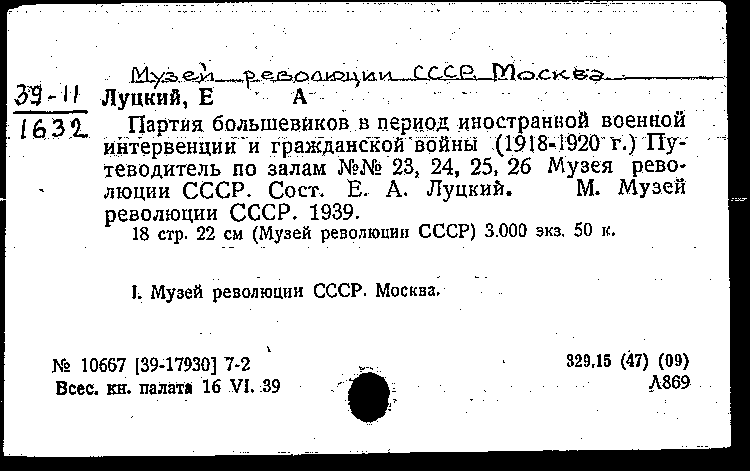 Музей революции СССР Москва

39-11
1632

Луцкий, Е А

Партия большевиков в период иностранной военной интервенции и гражданской войны (1918-1920 г.) Путеводитель по залам №№ 23, 24, 25, 26 Музея революции СССР. Сост. Е. А. Луцкий. М. Музей революции СССР. 1939.
18 стр. 22 см (Музей революции СССР) 3.000 экз. 50 к.

I. Музей революции СССР. Москва.

№ 10667 [39-17930] 7-2
Всес. кн. палата 16 VI. 39

329.15 (47) (09)
Л869